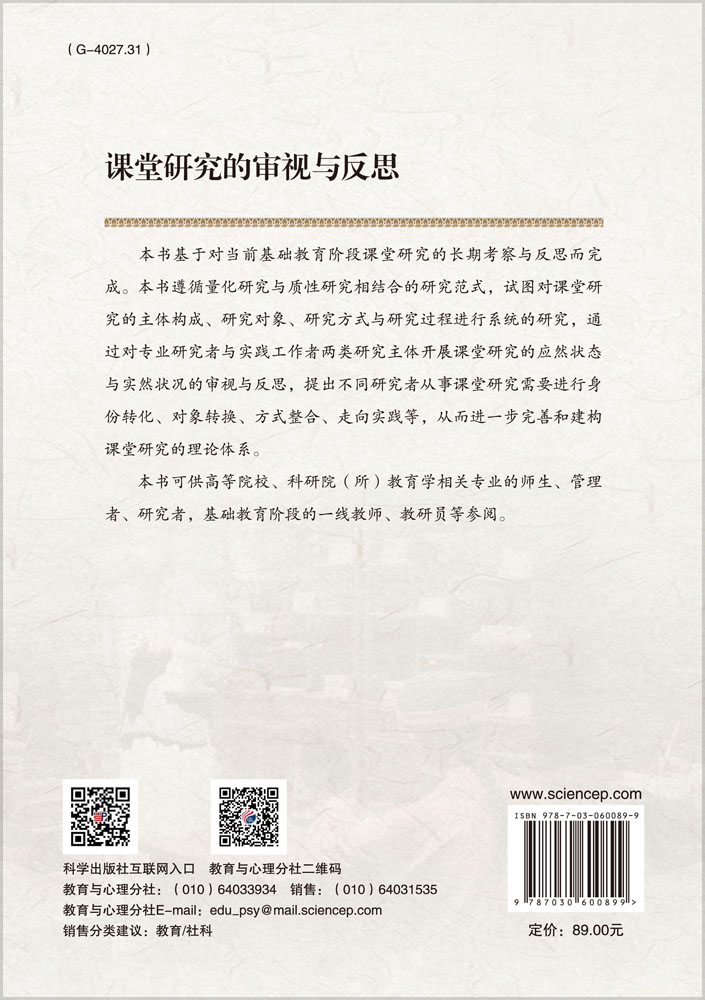 ( G-4027.31 )

课堂研究的审视与反思

本书基于对当前基础教育阶段课堂研究的长期考察与反思而完成。本书遵循量化研究与质性研究相结合的研究范式，试图对课堂研究的主体构成、研究对象、研究方式与研究过程进行系统的研究，通过对专业研究者与实践工作者两类研究主体开展课堂研究的应然状态与实然状况的审视与反思，提出不同研究者从事课堂研究需要进行身份转化、对象转换、方式整合、走向实践等，从而进一步完善和建构课堂研究的理论体系。

本书可供高等院校、科研院（所）教育学相关专业的师生、管理者、研究者，基础教育阶段的一线教师、教研员等参阅。

科学出版社互联网入口　教育与心理分社二维码

教育与心理分社：（010）64033934　销售：（010）64031535

教育与心理分社E-mail：edu_psy@mail.sciencep.com

销售分类建议：教育/社科

www.sciencep.com

ISBN 978-7-03-060089-9

9 787030 600899 >

定价：89.00元